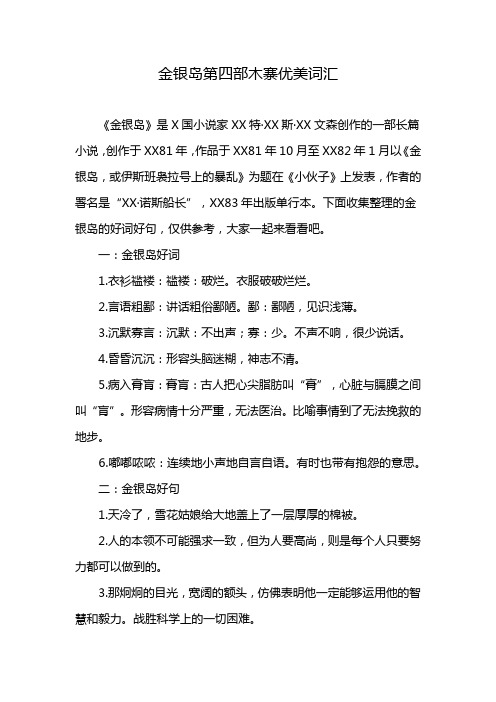 金银岛第四部木寨优美词汇

《金银岛》是 X 国小说家 XX 特·XX 斯·XX 文森创作的一部长篇小说，创作于 XX81 年，作品于 XX81 年 10 月至 XX82 年 1 月以《金银岛，或伊斯班袅拉号上的暴乱》为题在《小伙子》上发表，作者的署名是“XX·诺斯船长”，XX83 年出版单行本。下面收集整理的金银岛的好词好句，仅供参考，大家一起来看看吧。

一：金银岛好词

1.衣衫褴褛：褴褛：破烂。衣服破破烂烂。

2.言语粗鄙：讲话粗俗鄙陋。鄙：鄙陋，见识浅薄。

3.沉默寡言：沉默：不出声；寡：少。不声不响，很少说话。

4.昏昏沉沉：形容头脑迷糊，神志不清。

5.病入膏肓：膏肓：古人把心尖脂肪叫“膏”，心脏与膈膜之间叫“肓”。形容病情十分严重，无法医治。比喻事情到了无法挽救的地步。

6.嘟嘟哝哝：连续地小声地自言自语。有时也带有抱怨的意思。

二：金银岛好句

1.天冷了，雪花姑娘给大地盖上了一层厚厚的棉被。

2.人的本领不可能强求一致，但为人要高尚，则是每个人只要努力都可以做到的。

3.那炯炯的目光，宽阔的额头，仿佛表明他一定能够运用他的智慧和毅力。战胜科学上的一切困难。